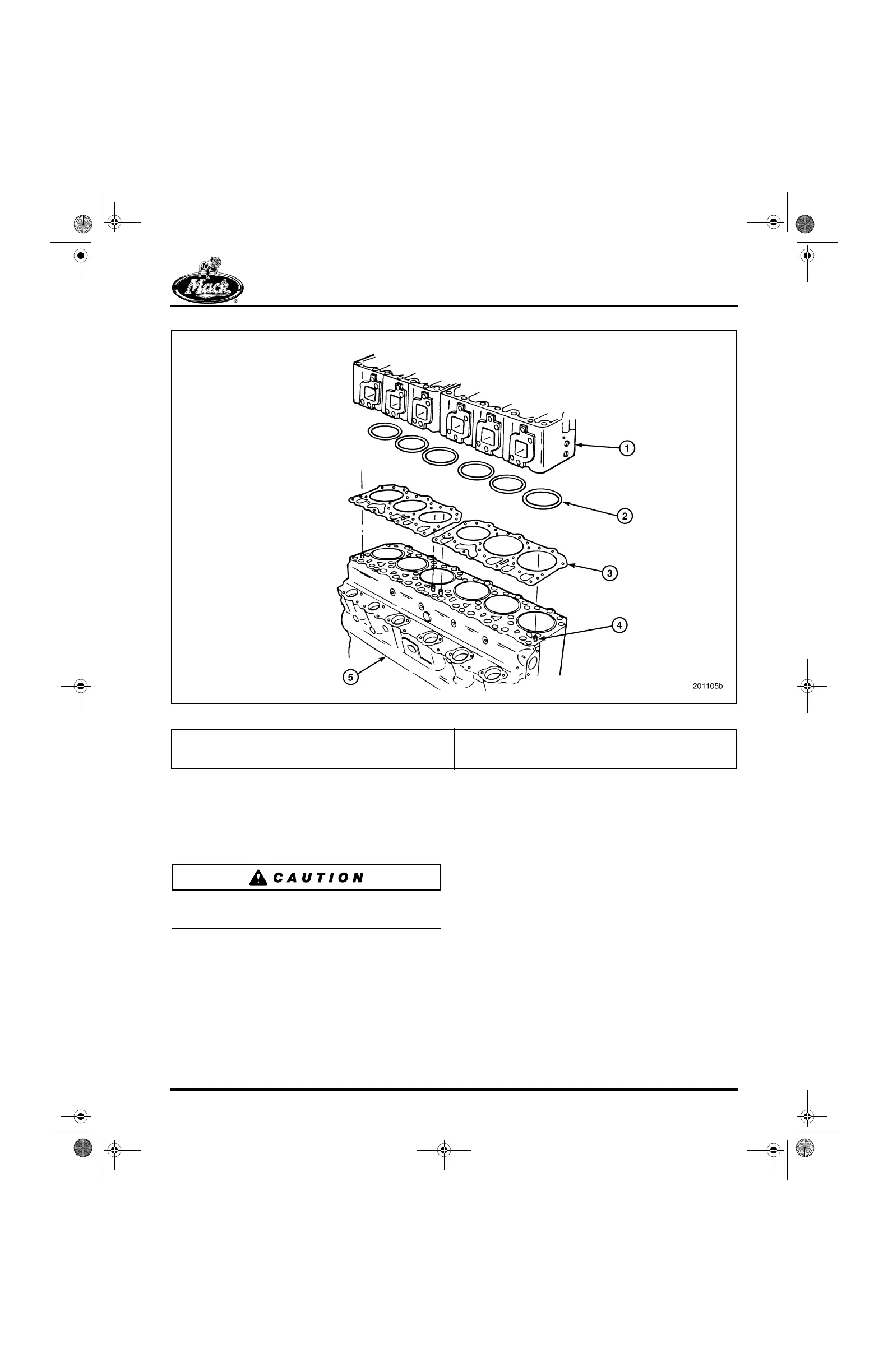 Mack

1
2
3
4
5
201105b

CAUTION